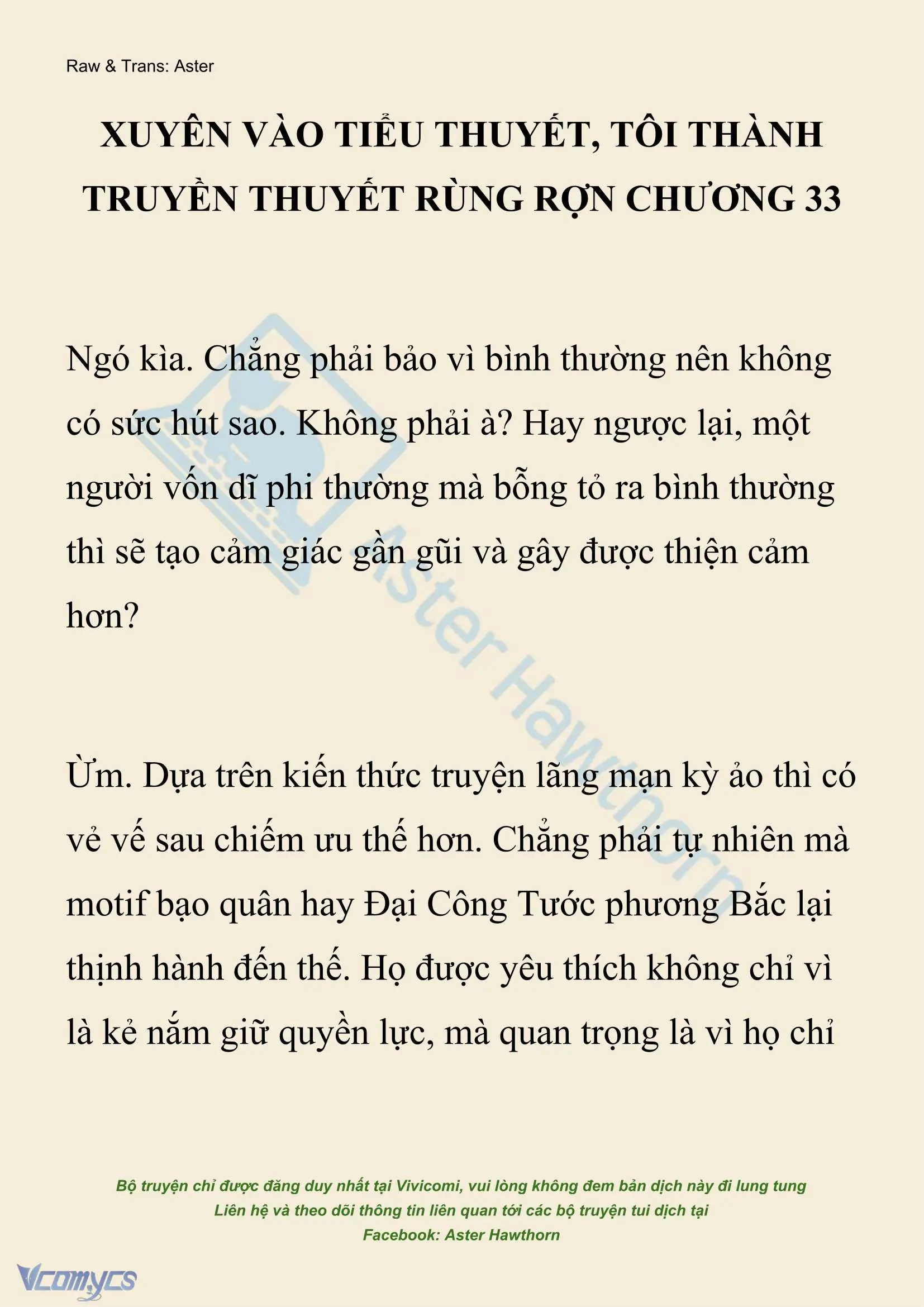 Raw & Trans: Aster

XUYÊN VÀO TIỂU THUYẾT, TÔI THÀNH TRUYỀN THUYẾT RÙNG RỢN CHƯƠNG 33

Ngó kìa. Chẳng phải bảo vì bình thường nên không có sức hút sao. Không phải à? Hay ngược lại, một người vốn dĩ phi thường mà bỗng tỏ ra bình thường thì sẽ tạo cảm giác gần gũi và gây được thiện cảm hơn?

Ừm. Dựa trên kiến thức truyện lãng mạn kỳ ảo thì có vẻ vế sau chiếm ưu thế hơn. Chẳng phải tự nhiên mà motif bạo quân hay Đại Công Tước phương Bắc lại thịnh hành đến thế. Họ được yêu thích không chỉ vì là kẻ nắm giữ quyền lực, mà quan trọng là vì họ chỉ

Aster Hawthorn

Bộ truyện chỉ được đăng duy nhất tại Vivicomi, vui lòng không đem bản dịch này đi lung tung
Liên hệ và theo dõi thông tin liên quan tới các bộ truyện tui dịch tại
Facebook: Aster Hawthorn

Vcomycs